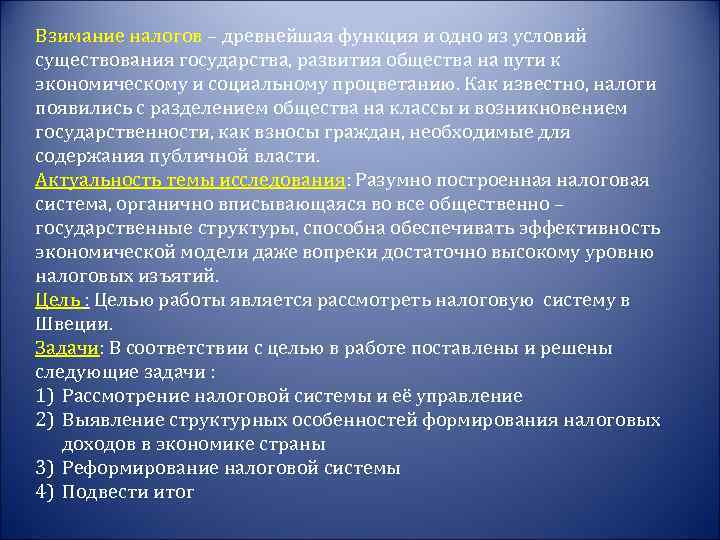 Взимание налогов – древнейшая функция и одно из условий существования государства, развития общества на пути к экономическому и социальному процветанию. Как известно, налоги появились с разделением общества на классы и возникновением государственности, как взносы граждан, необходимые для содержания публичной власти.
Актуальность темы исследования: Разумно построенная налоговая система, органично вписывающаяся во все общественно – государственные структуры, способна обеспечивать эффективность экономической модели даже вопреки достаточно высокому уровню налоговых изъятий.
Цель : Целью работы является рассмотреть налоговую систему в Швеции.
Задачи: В соответствии с целью в работе поставлены и решены следующие задачи :
1) Рассмотрение налоговой системы и её управление
2) Выявление структурных особенностей формирования налоговых доходов в экономике страны
3) Реформирование налоговой системы
4) Подвести итог